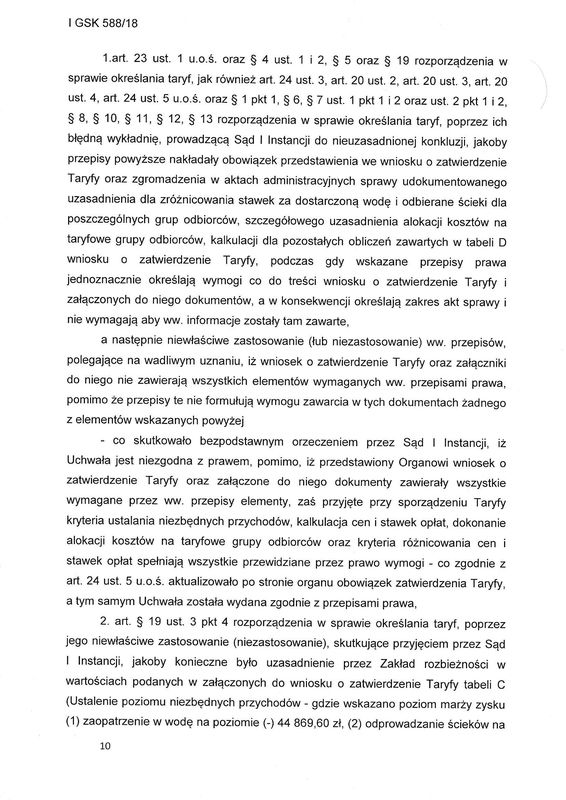 I GSK 588/18

1.art. 23 ust. 1 u.o.ś. oraz § 4 ust. 1 i 2, § 5 oraz § 19 rozporządzenia w sprawie określania taryf, jak również art. 24 ust. 3, art. 20 ust. 2, art. 20 ust. 3, art. 20 ust. 4, art. 24 ust. 5 u.o.ś. oraz § 1 pkt 1, § 6, § 7 ust. 1 pkt 1 i 2 oraz ust. 2 pkt 1 i 2, § 8, § 10, § 11, § 12, § 13 rozporządzenia w sprawie określania taryf, poprzez ich błędną wykładnię, prowadzącą Sąd I Instancji do nieuzasadnionej konkluzji, jakoby przepisy powyższe nakładały obowiązek przedstawienia we wniosku o zatwierdzenie Taryfy oraz zgromadzenia w aktach administracyjnych sprawy udokumentowanego uzasadnienia dla zróżnicowania stawek za dostarczoną wodę i odbierane ścieki dla poszczególnych grup odbiorców, szczegółowego uzasadnienia alokacji kosztów na taryfowe grupy odbiorców, kalkulacji dla pozostałych obliczeń zawartych w tabeli D wniosku o zatwierdzenie Taryfy, podczas gdy wskazane przepisy prawa jednoznacznie określają wymogi co do treści wniosku o zatwierdzenie Taryfy i załączonych do niego dokumentów, a w konsekwencji określają zakres akt sprawy i nie wymagają aby ww. informacje zostały tam zawarte,

a następnie niewłaściwe zastosowanie (lub niezastosowanie) ww. przepisów, polegające na wadliwym uznaniu, iż wniosek o zatwierdzenie Taryfy oraz załączniki do niego nie zawierają wszystkich elementów wymaganych ww. przepisami prawa, pomimo że przepisy te nie formułują wymogu zawarcia w tych dokumentach żadnego z elementów wskazanych powyżej

- co skutkowało bezpodstawnym orzeczeniem przez Sąd I Instancji, iż Uchwała jest niezgodna z prawem, pomimo, iż przedstawiony Organowi wniosek o zatwierdzenie Taryfy oraz załączone do niego dokumenty zawierały wszystkie wymagane przez ww. przepisy elementy, zaś przyjęte przy sporządzeniu Taryfy kryteria ustalania niezbędnych przychodów, kalkulacja cen i stawek opłat, dokonanie alokacji kosztów na taryfowe grupy odbiorców oraz kryteria różnicowania cen i stawek opłat spełniają wszystkie przewidziane przez prawo wymogi - co zgodnie z art. 24 ust. 5 u.o.ś. aktualizowało po stronie organu obowiązek zatwierdzenia Taryfy, a tym samym Uchwała została wydana zgodnie z przepisami prawa,

2. art. § 19 ust. 3 pkt 4 rozporządzenia w sprawie określania taryf, poprzez jego niewłaściwe zastosowanie (niezastosowanie), skutkujące przyjęciem przez Sąd I Instancji, jakoby konieczne było uzasadnienie przez Zakład rozbieżności w wartościach podanych w załączonych do wniosku o zatwierdzenie Taryfy tabeli C (Ustalenie poziomu niezbędnych przychodów - gdzie wskazano poziom marży zysku (1) zaopatrzenie w wodę na poziomie (-) 44 869,60 zł, (2) odprowadzanie ścieków na

10